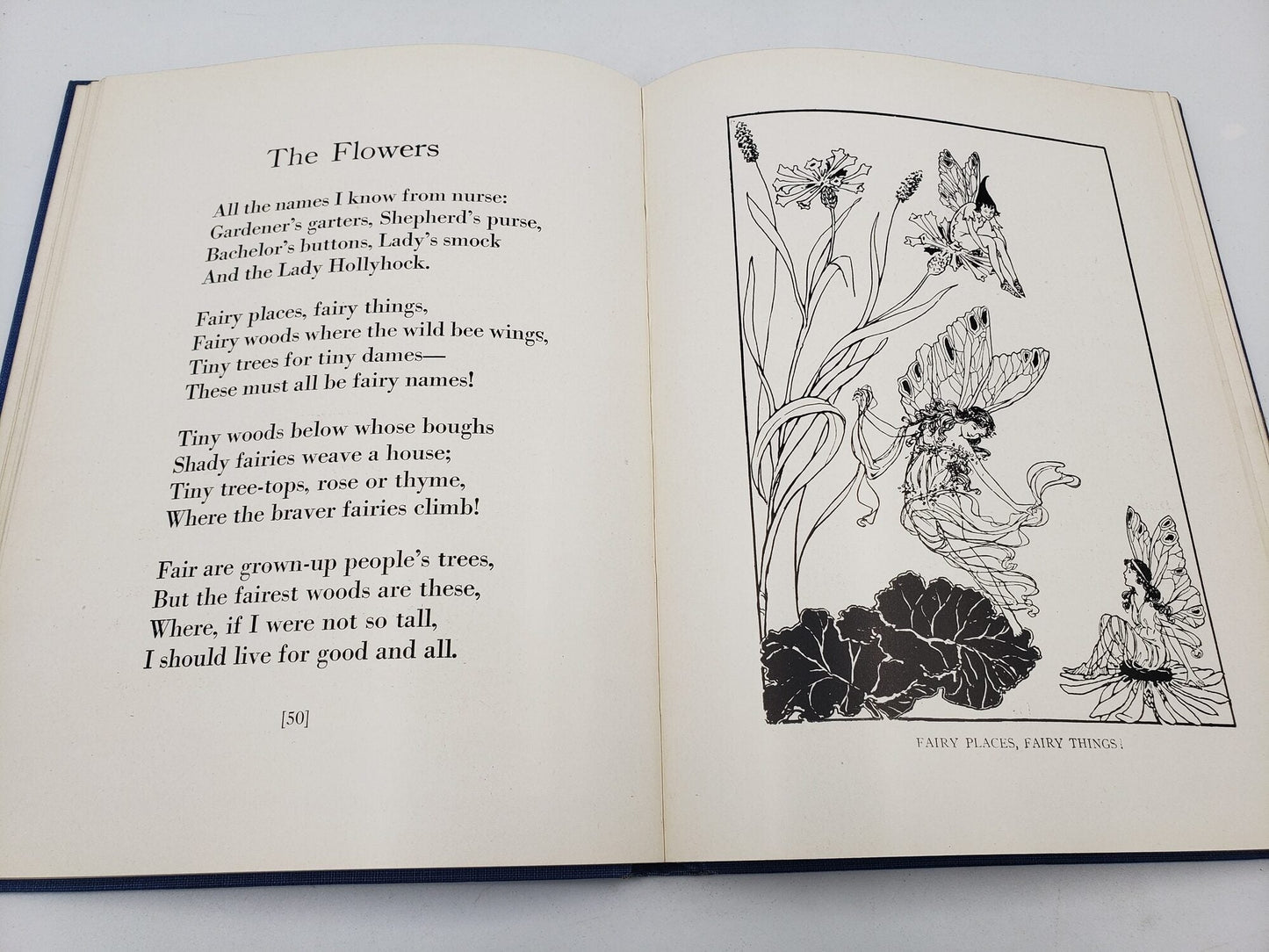 The Flowers

All the names I know from nurse:
Gardener's garters, Shepherd's purse,
Bachelor's buttons, Lady's smock
And the Lady Hollyhock.

Fairy places, fairy things,
Fairy woods where the wild bee wings,
Tiny trees for tiny dames—
These must all be fairy names!

Tiny woods below whose boughs
Shady fairies weave a house;
Tiny tree-tops, rose or thyme,
Where the braver fairies climb!

Fair are grown-up people's trees,
But the fairest woods are these,
Where, if I were not so tall,
I should live for good and all.

[50]

FAIRY PLACES, FAIRY THINGS!